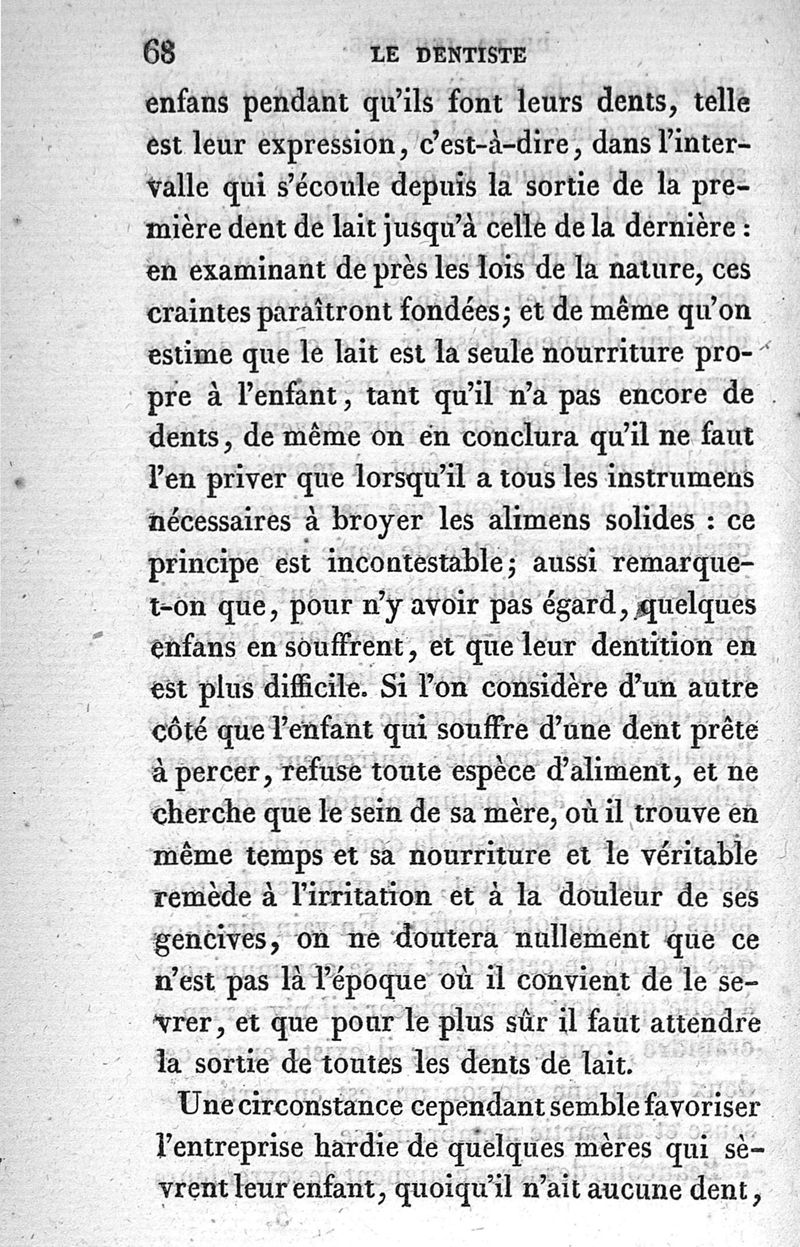 68 LE DENTISTE

enfans pendant qu'ils font leurs dents, telle est leur expression, c'est-à-dire, dans l'intervalle qui s'écoule depuis la sortie de la première dent de lait jusqu'à celle de la dernière : en examinant de près les lois de la nature, ces craintes paraîtront fondées; et de même qu'on estime que le lait est la seule nourriture propre à l'enfant, tant qu'il n'a pas encore de dents, de même on en conclura qu'il ne faut l'en priver que lorsqu'il a tous les instrumens nécessaires à broyer les alimens solides : ce principe est incontestable; aussi remarque-t-on que, pour n'y avoir pas égard, quelques enfans en souffrent, et que leur dentition en est plus difficile. Si l'on considère d'un autre côté que l'enfant qui souffre d'une dent prête à percer, refuse toute espèce d'aliment, et ne cherche que le sein de sa mère, où il trouve en même temps et sa nourriture et le véritable remède à l'irritation et à la douleur de ses gencives, on ne doutera nullement que ce n'est pas là l'époque où il convient de le sevrer, et que pour le plus sûr il faut attendre la sortie de toutes les dents de lait.

Une circonstance cependant semble favoriser l'entreprise hardie de quelques mères qui sèvrent leur enfant, quoiqu'il n'ait aucune dent,